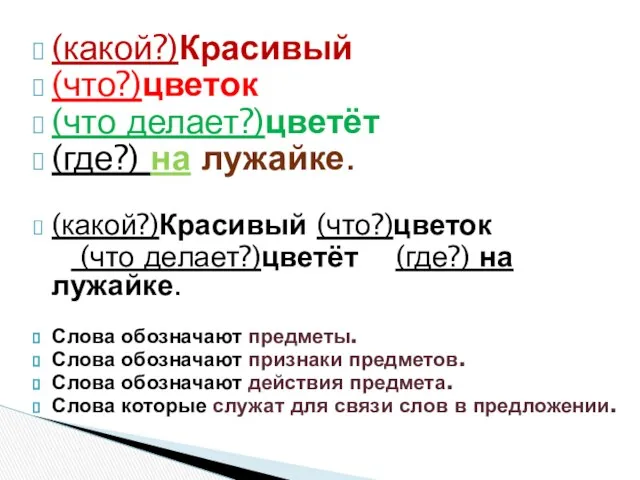 (какой?)Красивый
(что?)цветок
(что делает?)цветёт
(где?) на лужайке.

(какой?)Красивый (что?)цветок (что делает?)цветёт (где?) на лужайке.

Слова обозначают предметы.
Слова обозначают признаки предметов.
Слова обозначают действия предмета.
Слова которые служат для связи слов в предложении.